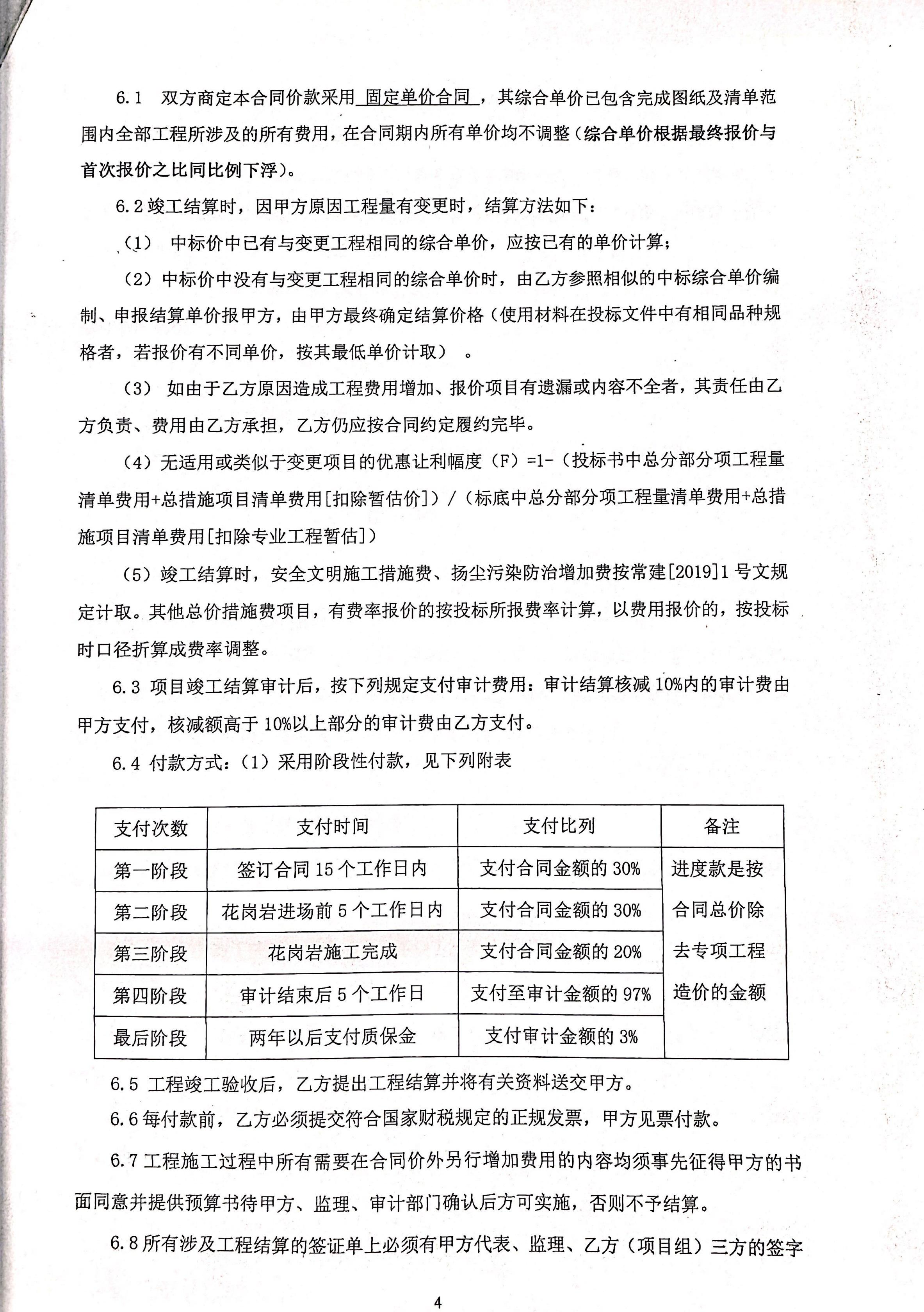 6.1　双方商定本合同价款采用 固定单价合同 ，其综合单价已包含完成图纸及清单范围内全部工程所涉及的所有费用，在合同期内所有单价均不调整（综合单价根据最终报价与首次报价之比同比例下浮）。

6.2 竣工结算时，因甲方原因工程量有变更时，结算方法如下：

（1）　中标价中已有与变更工程相同的综合单价，应按已有的单价计算；

（2）中标价中没有与变更工程相同的综合单价时，由乙方参照相似的中标综合单价编制、申报结算单价报甲方，由甲方最终确定结算价格（使用材料在投标文件中有相同品种规格者，若报价有不同单价，按其最低单价计取）　。

（3）　如由于乙方原因造成工程费用增加、报价项目有遗漏或内容不全者，其责任由乙方负责、费用由乙方承担，乙方仍应按合同约定履约完毕。

（4）无适用或类似于变更项目的优惠让利幅度（F）=1-（投标书中总分部分项工程量清单费用+总措施项目清单费用[扣除暂估价]）/（标底中总分部分项工程量清单费用+总措施项目清单费用[扣除专业工程暂估]）

（5）竣工结算时，安全文明施工措施费、扬尘污染防治增加费按常建[2019]1 号文规定计取。其他总价措施费项目，有费率报价的按投标所报费率计算，以费用报价的，按投标时口径折算成费率调整。

6.3 项目竣工结算审计后，按下列规定支付审计费用：审计结算核减 10%内的审计费由甲方支付，核减额高于 10%以上部分的审计费由乙方支付。

6.4 付款方式：（1）采用阶段性付款，见下列附表

| 支付次数 | 支付时间 | 支付比列 | 备注 |
|---|---|---|---|
| 第一阶段 | 签订合同 15 个工作日内 | 支付合同金额的 30% | 进度款是按合同总价除去专项工程造价的金额 |
| 第二阶段 | 花岗岩进场前 5 个工作日内 | 支付合同金额的 30% | |
| 第三阶段 | 花岗岩施工完成 | 支付合同金额的 20% | |
| 第四阶段 | 审计结束后 5 个工作日 | 支付至审计金额的 97% | |
| 最后阶段 | 两年以后支付质保金 | 支付审计金额的 3% | |

6.5 工程竣工验收后，乙方提出工程结算并将有关资料送交甲方。

6.6 每付款前，乙方必须提交符合国家财税规定的正规发票，甲方见票付款。

6.7 工程施工过程中所有需要在合同价外另行增加费用的内容均须事先征得甲方的书面同意并提供预算书待甲方、监理、审计部门确认后方可实施，否则不予结算。

6.8 所有涉及工程结算的签证单上必须有甲方代表、监理、乙方（项目组）三方的签字

4